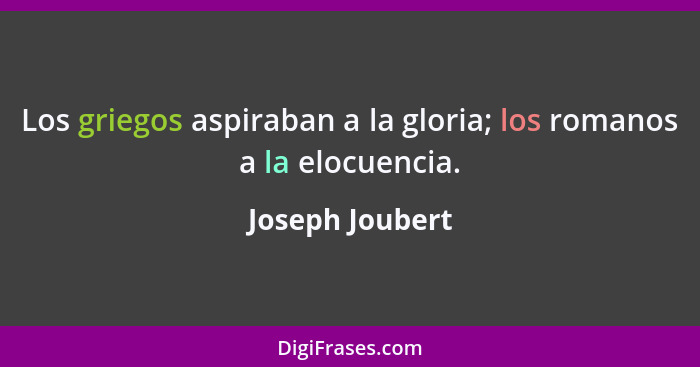 Los griegos aspiraban a la gloria; los romanos a la elocuencia.

Joseph Joubert

DigiFrases.com